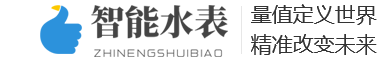 智能水表
ZHINENGSHUIBIAO

量值定义世界
精准改变未来